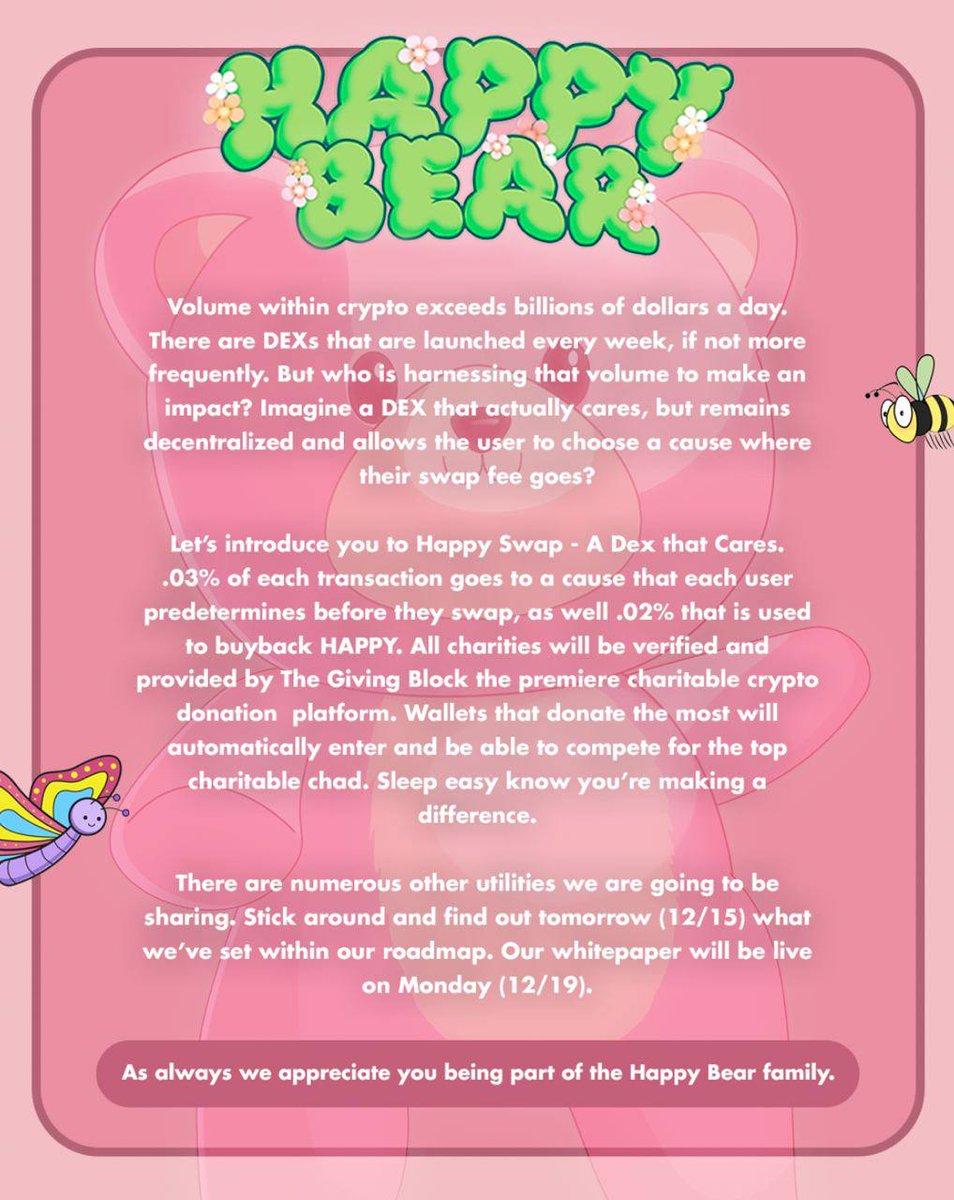 HAPPY BEAR

Volume within crypto exceeds billions of dollars a day. There are DEXs that are launched every week, if not more frequently. But who is harnessing that volume to make an impact? Imagine a DEX that actually cares, but remains decentralized and allows the user to choose a cause where their swap fee goes?

Let's introduce you to Happy Swap - A Dex that Cares. .03% of each transaction goes to a cause that each user predetermines before they swap, as well .02% that is used to buyback HAPPY. All charities will be verified and provided by The Giving Block the premiere charitable crypto donation platform. Wallets that donate the most will automatically enter and be able to compete for the top charitable chad. Sleep easy know you're making a difference.

There are numerous other utilities we are going to be sharing. Stick around and find out tomorrow (12/15) what we've set within our roadmap. Our whitepaper will be live on Monday (12/19).

As always we appreciate you being part of the Happy Bear family.